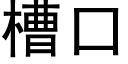 槽口